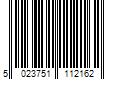 5 023751 112162